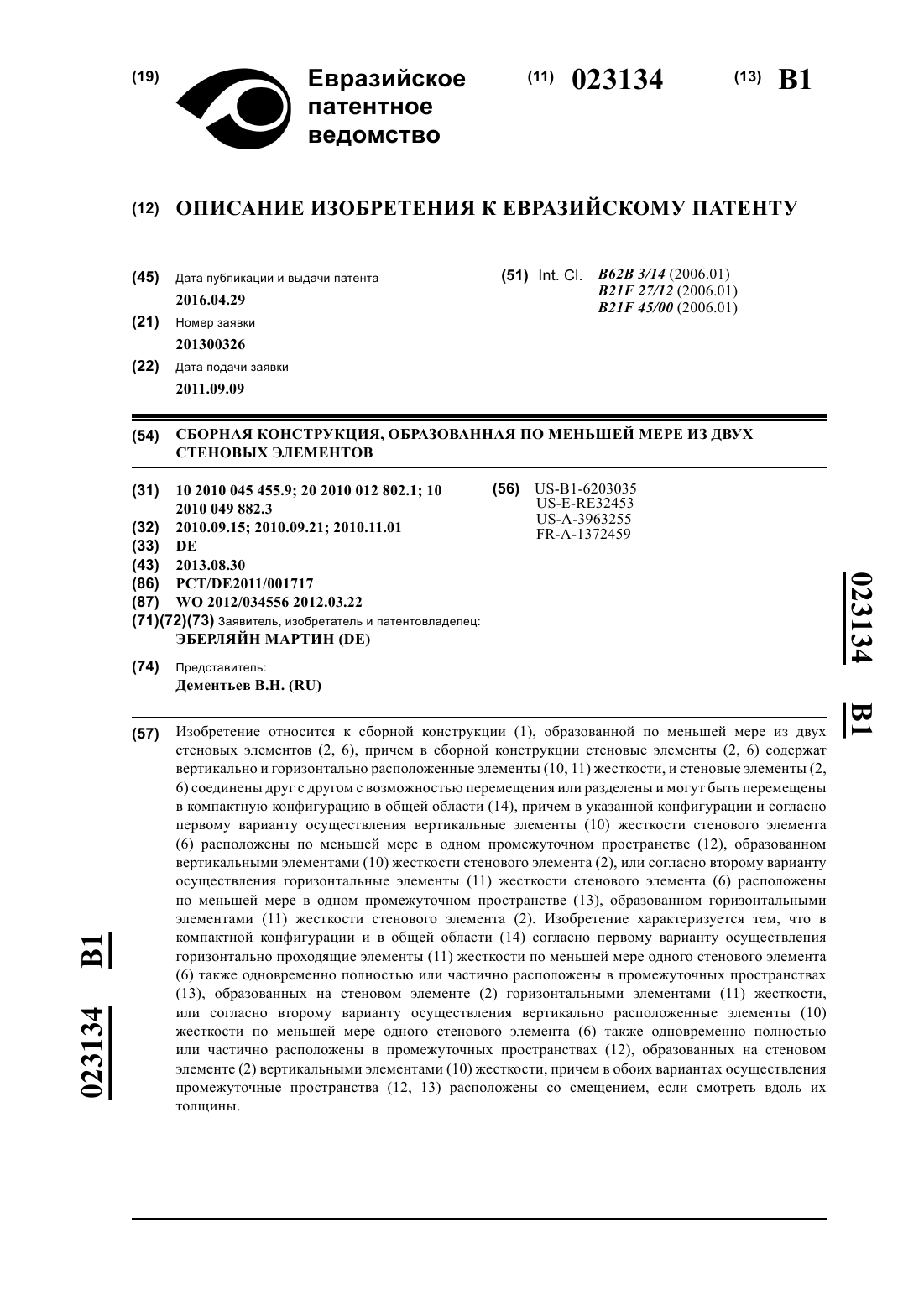 (19) Евразийское патентное ведомство

(11) 023134 (13) B1

(12) ОПИСАНИЕ ИЗОБРЕТЕНИЯ К ЕВРАЗИЙСКОМУ ПАТЕНТУ

(45) Дата публикации и выдачи патента
2016.04.29

(21) Номер заявки
201300326

(22) Дата подачи заявки
2011.09.09

(51) Int. Cl. B62B 3/14 (2006.01)
B21F 27/12 (2006.01)
B21F 45/00 (2006.01)

(54) СБОРНАЯ КОНСТРУКЦИЯ, ОБРАЗОВАННАЯ ПО МЕНЬШЕЙ МЕРЕ ИЗ ДВУХ СТЕНОВЫХ ЭЛЕМЕНТОВ

(31) 10 2010 045 455.9; 20 2010 012 802.1; 10 2010 049 882.3
(32) 2010.09.15; 2010.09.21; 2010.11.01
(33) DE
(43) 2013.08.30
(86) PCT/DE2011/001717
(87) WO 2012/034556 2012.03.22
(71)(72)(73) Заявитель, изобретатель и патентовладелец:
ЭБЕРЛЯЙН МАРТИН (DE)

(74) Представитель:
Дементьев В.Н. (RU)

(56) US-B1-6203035
US-E-RE32453
US-A-3963255
FR-A-1372459

023134 B1

(57) Изобретение относится к сборной конструкции (1), образованной по меньшей мере из двух стеновых элементов (2, 6), причем в сборной конструкции стеновые элементы (2, 6) содержат вертикально и горизонтально расположенные элементы (10, 11) жесткости, и стеновые элементы (2, 6) соединены друг с другом с возможностью перемещения или разделены и могут быть перемещены в компактную конфигурацию в общей области (14), причем в указанной конфигурации и согласно первому варианту осуществления вертикальные элементы (10) жесткости стенового элемента (6) расположены по меньшей мере в одном промежуточном пространстве (12), образованном вертикальными элементами (10) жесткости стенового элемента (2), или согласно второму варианту осуществления горизонтальные элементы (11) жесткости стенового элемента (6) расположены по меньшей мере в одном промежуточном пространстве (13), образованном горизонтальными элементами (11) жесткости стенового элемента (2). Изобретение характеризуется тем, что в компактной конфигурации и в общей области (14) согласно первому варианту осуществления горизонтально проходящие элементы (11) жесткости по меньшей мере одного стенового элемента (6) также одновременно полностью или частично расположены в промежуточных пространствах (13), образованных на стеновом элементе (2) горизонтальными элементами (11) жесткости, или согласно второму варианту осуществления вертикально расположенные элементы (10) жесткости по меньшей мере одного стенового элемента (6) также одновременно полностью или частично расположены в промежуточных пространствах (12), образованных на стеновом элементе (2) вертикальными элементами (10) жесткости, причем в обоих вариантах осуществления промежуточные пространства (12, 13) расположены со смещением, если смотреть вдоль их толщины.

023134 B1